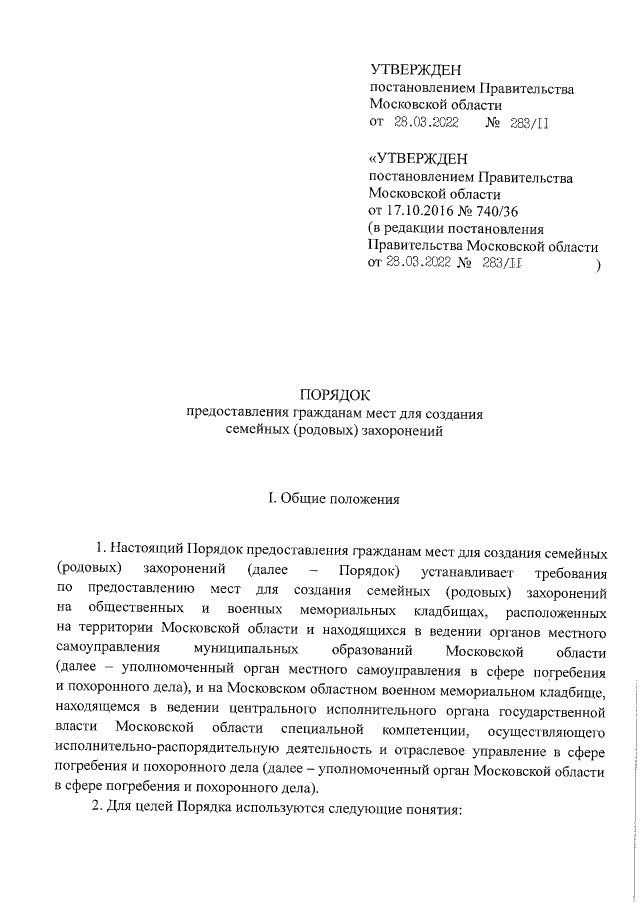 УТВЕРЖДЕН
постановлением Правительства
Московской области
от 28.03.2022 № 283/11

«УТВЕРЖДЕН
постановлением Правительства
Московской области
от 17.10.2016 № 740/36
(в редакции постановления
Правительства Московской области
от 28.03.2022 № 283/11 )

ПОРЯДОК
предоставления гражданам мест для создания
семейных (родовых) захоронений

I. Общие положения

1. Настоящий Порядок предоставления гражданам мест для создания семейных (родовых) захоронений (далее – Порядок) устанавливает требования по предоставлению мест для создания семейных (родовых) захоронений на общественных и военных мемориальных кладбищах, расположенных на территории Московской области и находящихся в ведении органов местного самоуправления муниципальных образований Московской области (далее – уполномоченный орган местного самоуправления в сфере погребения и похоронного дела), и на Московском областном военном мемориальном кладбище, находящемся в ведении центрального исполнительного органа государственной власти Московской области специальной компетенции, осуществляющего исполнительно-распорядительную деятельность и отраслевое управление в сфере погребения и похоронного дела (далее – уполномоченный орган Московской области в сфере погребения и похоронного дела).

2. Для целей Порядка используются следующие понятия: